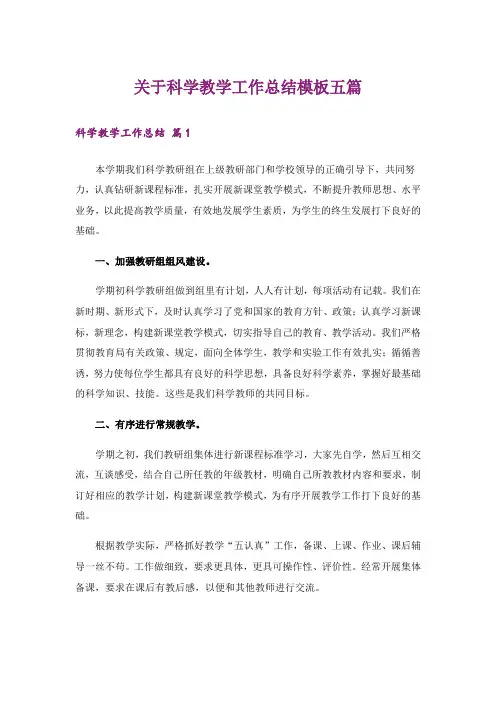 关于科学教学工作总结模板五篇

科学教学工作总结 篇1

本学期我们科学教研组在上级教研部门和学校领导的正确引导下，共同努力，认真钻研新课程标准，扎实开展新课堂教学模式，不断提升教师思想、水平业务，以此提高教学质量，有效地发展学生素质，为学生的终生发展打下良好的基础。

一、加强教研组组风建设。

学期初科学教研组做到组里有计划，人人有计划，每项活动有记载。我们在新时期、新形式下，及时认真学习了党和国家的教育方针、政策；认真学习新课标，新理念，构建新课堂教学模式，切实指导自己的教育、教学活动。我们严格贯彻教育局有关政策、规定，面向全体学生，教学和实验工作有效扎实；循循善诱，努力使每位学生都具有良好的科学思想，具备良好科学素养，掌握好最基础的科学知识、技能。这些是我们科学教师的共同目标。

二、有序进行常规教学。

学期之初，我们教研组集体进行新课程标准学习，大家先自学，然后互相交流，互谈感受，结合自己所任教的年级教材，明确自己所教教材内容和要求，制订好相应的教学计划，构建新课堂教学模式，为有序开展教学工作打下良好的基础。

根据教学实际，严格抓好教学“五认真”工作，备课、上课、作业、课后辅导一丝不苟。工作做细致，要求更具体，更具可操作性、评价性。经常开展集体备课，要求在课后有教后感，以便和其他教师进行交流。